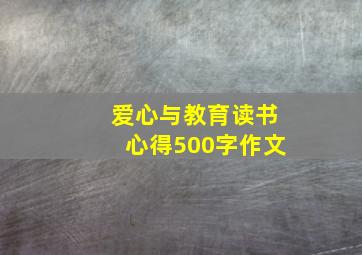 爱心与教育读书心得500字作文